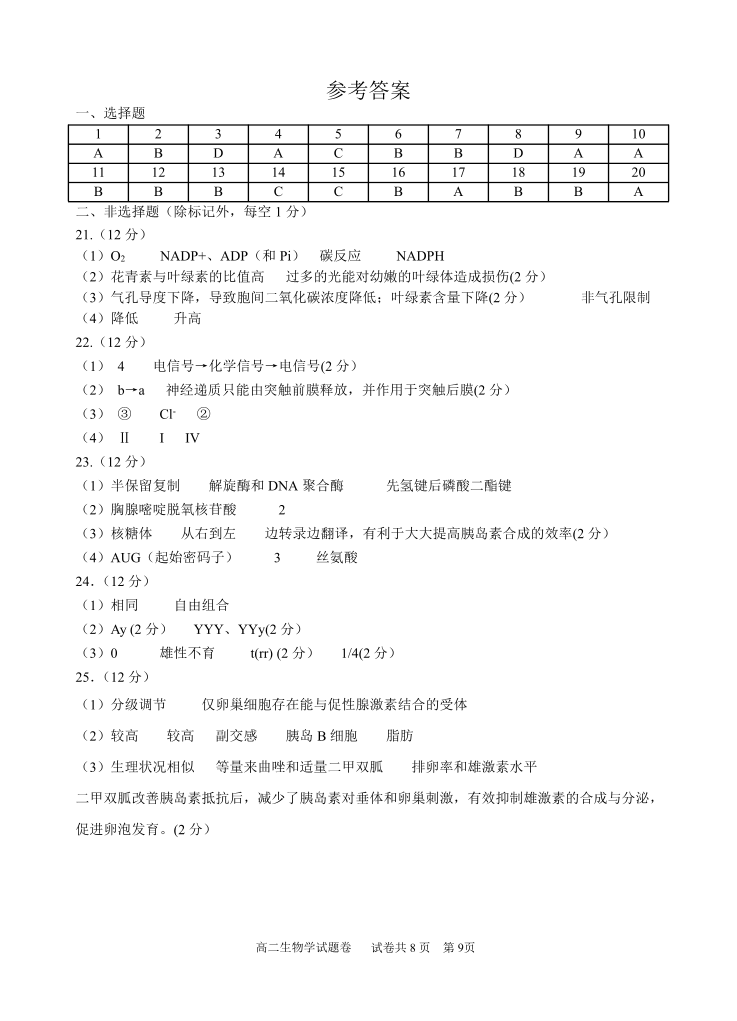 参考答案

一、选择题

| 1 | 2 | 3 | 4 | 5 | 6 | 7 | 8 | 9 | 10 |
|---|---|---|---|---|---|---|---|---|---|
| A | B | D | A | C | B | B | D | A | A |
| 11 | 12 | 13 | 14 | 15 | 16 | 17 | 18 | 19 | 20 |
| B | B | B | C | C | B | A | B | B | A |

二、非选择题（除标记外，每空 1 分）

21.（12 分）

（1）$O_2$　NADP+、ADP（和 Pi）　碳反应　NADPH

（2）花青素与叶绿素的比值高　过多的光能对幼嫩的叶绿体造成损伤(2 分）

（3）气孔导度下降，导致胞间二氧化碳浓度降低；叶绿素含量下降(2 分）　非气孔限制

（4）降低　升高

22.（12 分）

（1） 4　电信号→化学信号→电信号(2 分）

（2） b→a　神经递质只能由突触前膜释放，并作用于突触后膜(2 分）

（3） ③　$Cl^-$　②

（4） Ⅱ　I　IV

23.（12 分）

（1）半保留复制　解旋酶和 DNA 聚合酶　先氢键后磷酸二酯键

（2）胸腺嘧啶脱氧核苷酸　2

（3）核糖体　从右到左　边转录边翻译，有利于大大提高胰岛素合成的效率(2 分）

（4）AUG（起始密码子）　3　丝氨酸

24.（12 分）

（1）相同　自由组合

（2）Ay (2 分)　YYY、YYy(2 分）

（3）0　雄性不育　t(rr) (2 分)　1/4(2 分)

25.（12 分）

（1）分级调节　仅卵巢细胞存在能与促性腺激素结合的受体

（2）较高　较高　副交感　胰岛 B 细胞　脂肪

（3）生理状况相似　等量来曲唑和适量二甲双胍　排卵率和雄激素水平

二甲双胍改善胰岛素抵抗后，减少了胰岛素对垂体和卵巢刺激，有效抑制雄激素的合成与分泌，促进卵泡发育。(2 分)

高二生物学试题卷　试卷共 8 页　第 9页